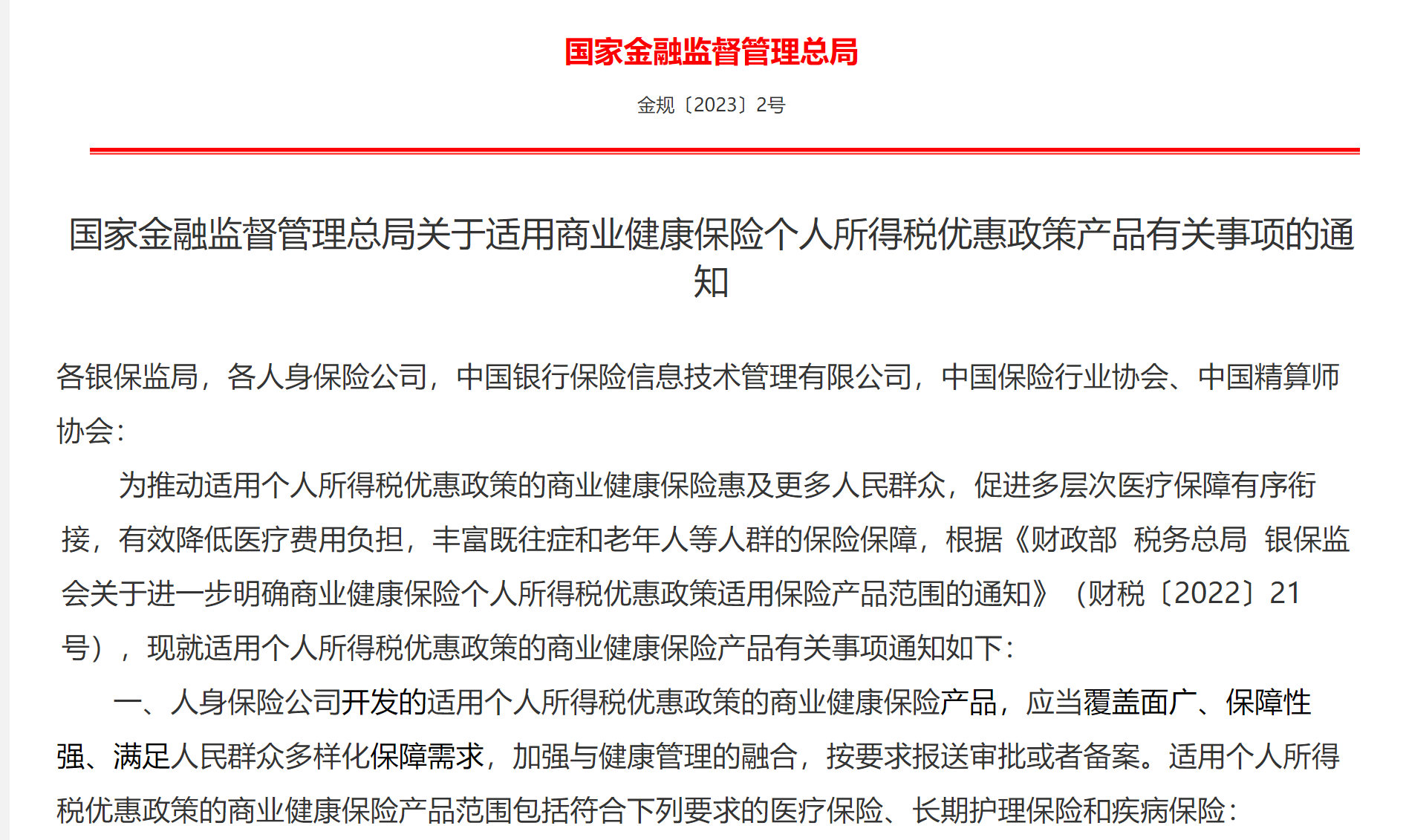 国家金融监督管理总局

金规〔2023〕2号

国家金融监督管理总局关于适用商业健康保险个人所得税优惠政策产品有关事项的通知

各银保监局，各人身保险公司，中国银行保险信息技术管理有限公司，中国保险行业协会、中国精算师协会：

为推动适用个人所得税优惠政策的商业健康保险惠及更多人民群众，促进多层次医疗保障有序衔接，有效降低医疗费用负担，丰富既往症和老年人等人群的保险保障，根据《财政部 税务总局 银保监会关于进一步明确商业健康保险个人所得税优惠政策适用保险产品范围的通知》（财税〔2022〕21号），现就适用个人所得税优惠政策的商业健康保险产品有关事项通知如下：

一、人身保险公司开发的适用个人所得税优惠政策的商业健康保险产品，应当覆盖面广、保障性强、满足人民群众多样化保障需求，加强与健康管理的融合，按要求报送审批或者备案。适用个人所得税优惠政策的商业健康保险产品范围包括符合下列要求的医疗保险、长期护理保险和疾病保险：